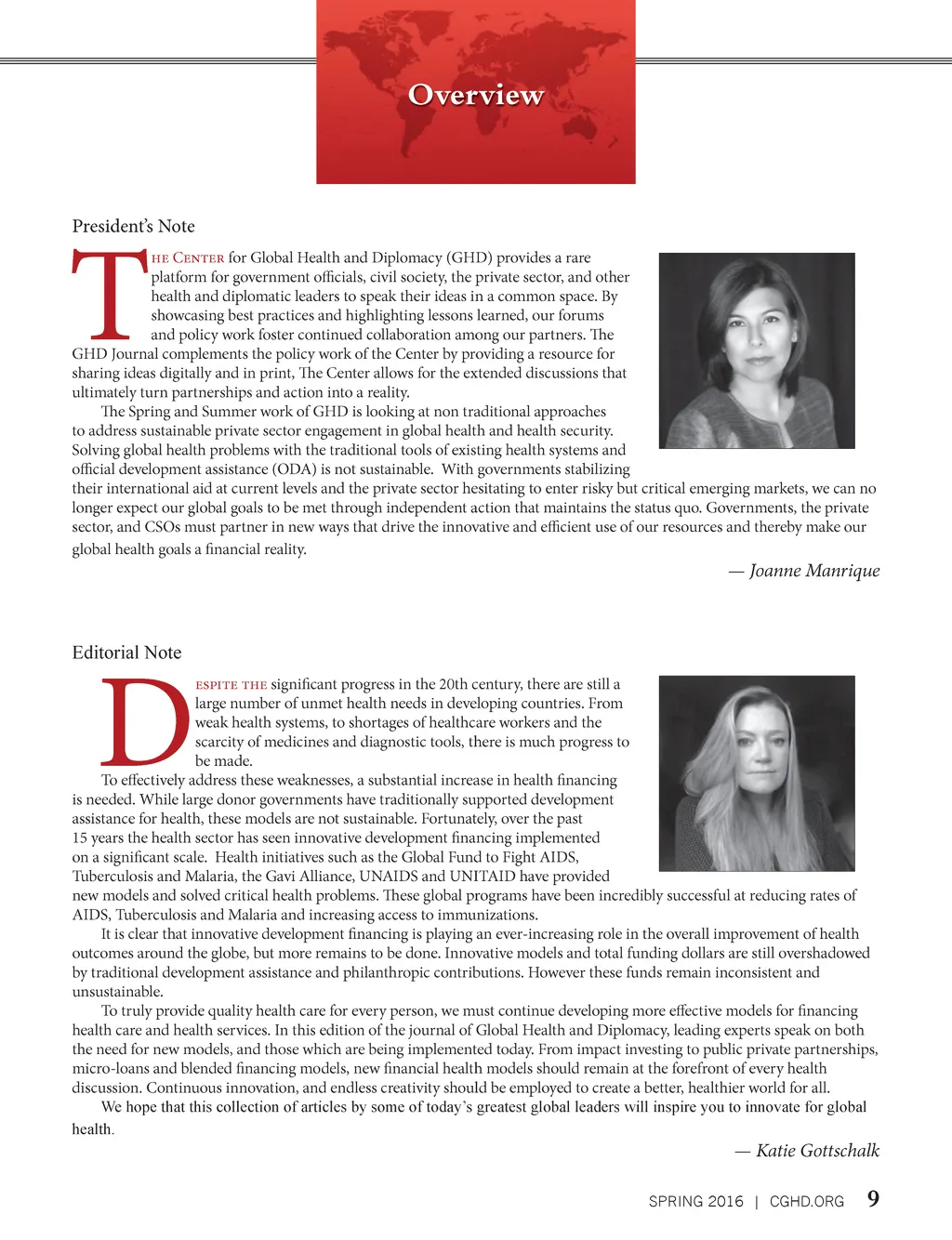 Overview

President's Note

The Center for Global Health and Diplomacy (GHD) provides a rare platform for government officials, civil society, the private sector, and other health and diplomatic leaders to speak their ideas in a common space. By showcasing best practices and highlighting lessons learned, our forums and policy work foster continued collaboration among our partners. The GHD Journal complements the policy work of the Center by providing a resource for sharing ideas digitally and in print, The Center allows for the extended discussions that ultimately turn partnerships and action into a reality.

The Spring and Summer work of GHD is looking at non traditional approaches to address sustainable private sector engagement in global health and health security. Solving global health problems with the traditional tools of existing health systems and official development assistance (ODA) is not sustainable. With governments stabilizing their international aid at current levels and the private sector hesitating to enter risky but critical emerging markets, we can no longer expect our global goals to be met through independent action that maintains the status quo. Governments, the private sector, and CSOs must partner in new ways that drive the innovative and efficient use of our resources and thereby make our global health goals a financial reality.

— Joanne Manrique

Editorial Note

Despite the significant progress in the 20th century, there are still a large number of unmet health needs in developing countries. From weak health systems, to shortages of healthcare workers and the scarcity of medicines and diagnostic tools, there is much progress to be made.

To effectively address these weaknesses, a substantial increase in health financing is needed. While large donor governments have traditionally supported development assistance for health, these models are not sustainable. Fortunately, over the past 15 years the health sector has seen innovative development financing implemented on a significant scale. Health initiatives such as the Global Fund to Fight AIDS, Tuberculosis and Malaria, the Gavi Alliance, UNAIDS and UNITAID have provided new models and solved critical health problems. These global programs have been incredibly successful at reducing rates of AIDS, Tuberculosis and Malaria and increasing access to immunizations.

It is clear that innovative development financing is playing an ever-increasing role in the overall improvement of health outcomes around the globe, but more remains to be done. Innovative models and total funding dollars are still overshadowed by traditional development assistance and philanthropic contributions. However these funds remain inconsistent and unsustainable.

To truly provide quality health care for every person, we must continue developing more effective models for financing health care and health services. In this edition of the journal of Global Health and Diplomacy, leading experts speak on both the need for new models, and those which are being implemented today. From impact investing to public private partnerships, micro-loans and blended financing models, new financial health models should remain at the forefront of every health discussion. Continuous innovation, and endless creativity should be employed to create a better, healthier world for all.

We hope that this collection of articles by some of today's greatest global leaders will inspire you to innovate for global health.

— Katie Gottschalk

SPRING 2016 | CGHD.ORG 9